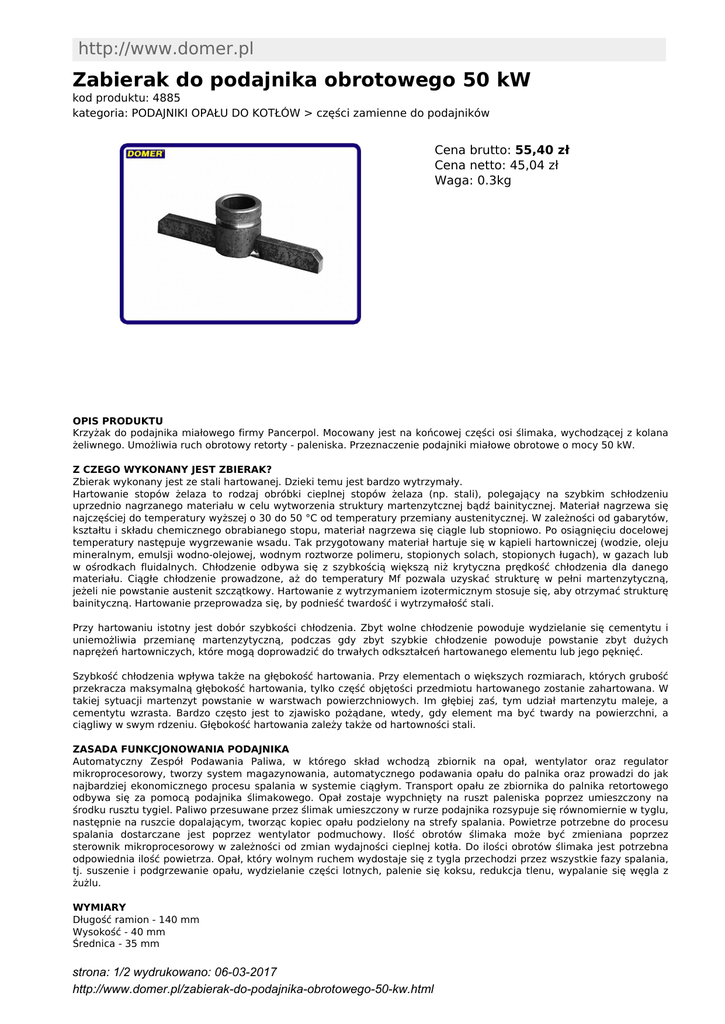 http://www.domer.pl

Zabierak do podajnika obrotowego 50 kW
kod produktu: 4885
kategoria: PODAJNIKI OPAŁU DO KOTŁÓW > części zamienne do podajników

DOMER

Cena brutto: 55,40 zł
Cena netto: 45,04 zł
Waga: 0.3kg

OPIS PRODUKTU
Krzyżak do podajnika miałowego firmy Pancerpol. Mocowany jest na końcowej części osi ślimaka, wychodzącej z kolana żeliwnego. Umożliwia ruch obrotowy retorty - paleniska. Przeznaczenie podajniki miałowe obrotowe o mocy 50 kW.

Z CZEGO WYKONANY JEST ZBIERAK?
Zbierak wykonany jest ze stali hartowanej. Dzieki temu jest bardzo wytrzymały.
Hartowanie stopów żelaza to rodzaj obróbki cieplnej stopów żelaza (np. stali), polegający na szybkim schłodzeniu uprzednio nagrzanego materiału w celu wytworzenia struktury martenzytycznej bądź bainitycznej. Materiał nagrzewa się najczęściej do temperatury wyższej o 30 do 50 °C od temperatury przemiany austenitycznej. W zależności od gabarytów, kształtu i składu chemicznego obrabianego stopu, materiał nagrzewa się ciągle lub stopniowo. Po osiągnięciu docelowej temperatury następuje wygrzewanie wsadu. Tak przygotowany materiał hartuje się w kąpieli hartowniczej (wodzie, oleju mineralnym, emulsji wodno-olejowej, wodnym roztworze polimeru, stopionych solach, stopionych ługach), w gazach lub w ośrodkach fluidalnych. Chłodzenie odbywa się z szybkością większą niż krytyczna prędkość chłodzenia dla danego materiału. Ciągłe chłodzenie prowadzone, aż do temperatury Mf pozwala uzyskać strukturę w pełni martenzytyczną, jeżeli nie powstanie austenit szczątkowy. Hartowanie z wytrzymaniem izotermicznym stosuje się, aby otrzymać strukturę bainityczną. Hartowanie przeprowadza się, by podnieść twardość i wytrzymałość stali.

Przy hartowaniu istotny jest dobór szybkości chłodzenia. Zbyt wolne chłodzenie powoduje wydzielanie się cementytu i uniemożliwia przemianę martenzytyczną, podczas gdy zbyt szybkie chłodzenie powoduje powstanie zbyt dużych naprężeń hartowniczych, które mogą doprowadzić do trwałych odkształceń hartowanego elementu lub jego pęknięć.

Szybkość chłodzenia wpływa także na głębokość hartowania. Przy elementach o większych rozmiarach, których grubość przekracza maksymalną głębokość hartowania, tylko część objętości przedmiotu hartowanego zostanie zahartowana. W takiej sytuacji martenzyt powstanie w warstwach powierzchniowych. Im głębiej zaś, tym udział martenzytu maleje, a cementytu wzrasta. Bardzo często jest to zjawisko pożądane, wtedy, gdy element ma być twardy na powierzchni, a ciągliwy w swym rdzeniu. Głębokość hartowania zależy także od hartowności stali.

ZASADA FUNKCJONOWANIA PODAJNIKA
Automatyczny Zespół Podawania Paliwa, w którego skład wchodzą zbiornik na opał, wentylator oraz regulator mikroprocesorowy, tworzy system magazynowania, automatycznego podawania opału do palnika oraz prowadzi do jak najbardziej ekonomicznego procesu spalania w systemie ciągłym. Transport opału ze zbiornika do palnika retortowego odbywa się za pomocą podajnika ślimakowego. Opał zostaje wypchnięty na ruszt paleniska poprzez umieszczony na środku rusztu tygiel. Paliwo przesuwane przez ślimak umieszczony w rurze podajnika rozsypuje się równomiernie w tyglu, następnie na ruszcie dopalającym, tworząc kopiec opału podzielony na strefy spalania. Powietrze potrzebne do procesu spalania dostarczane jest poprzez wentylator podmuchowy. Ilość obrotów ślimaka może być zmieniana poprzez sterownik mikroprocesorowy w zależności od zmian wydajności cieplnej kotła. Do ilości obrotów ślimaka jest potrzebna odpowiednia ilość powietrza. Opał, który wolnym ruchem wydostaje się z tygla przechodzi przez wszystkie fazy spalania, tj. suszenie i podgrzewanie opału, wydzielanie części lotnych, palenie się koksu, redukcja tlenu, wypalanie się węgla z żużlu.

WYMIARY
Długość ramion - 140 mm
Wysokość - 40 mm
Średnica - 35 mm

strona: 1/2 wydrukowano: 06-03-2017
http://www.domer.pl/zabierak-do-podajnika-obrotowego-50-kw.html